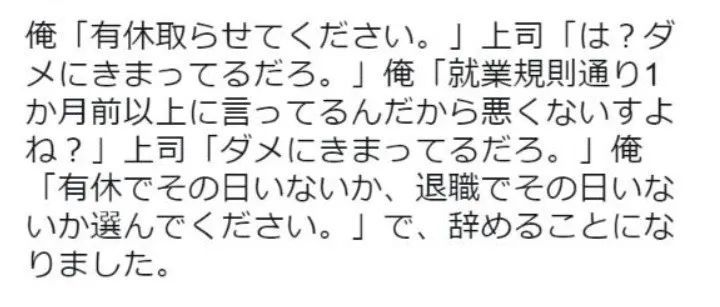 俺「有休取らせてください。」上司「は？ダメにきまってるだろ。」俺「就業規則通り1か月前以上に言ってるんだから悪くないすよね？」上司「ダメにきまってるだろ。」俺「有休でその日いないか、退職でその日いないか選んでください。」で、辞めることになりました。